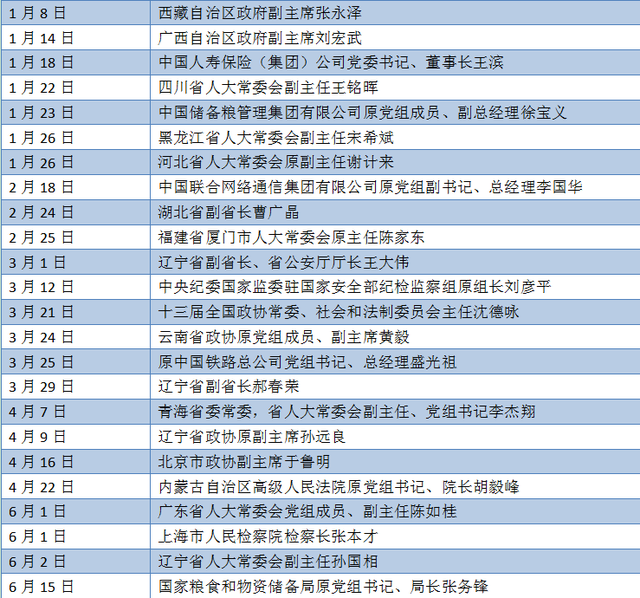 | 1月8日 | 西藏自治区政府副主席张永泽 |
|---|---|
| 1月14日 | 广西自治区政府副主席刘宏武 |
| 1月18日 | 中国人寿保险（集团）公司党委书记、董事长王滨 |
| 1月22日 | 四川省人大常委会副主任王铭晖 |
| 1月23日 | 中国储备粮管理集团有限公司原党组成员、副总经理徐宝义 |
| 1月26日 | 黑龙江省人大常委会副主任宋希斌 |
| 1月26日 | 河北省人大常委会原副主任谢计来 |
| 2月18日 | 中国联合网络通信集团有限公司原党组副书记、总经理李国华 |
| 2月24日 | 湖北省副省长曹广晶 |
| 2月25日 | 福建省厦门市人大常委会原主任陈家东 |
| 3月1日 | 辽宁省副省长、省公安厅厅长王大伟 |
| 3月12日 | 中央纪委国家监委驻国家安全部纪检监察组原组长刘彦平 |
| 3月21日 | 十三届全国政协常委、社会和法制委员会主任沈德咏 |
| 3月24日 | 云南省政协原党组成员、副主席黄毅 |
| 3月25日 | 原中国铁路总公司党组书记、总经理盛光祖 |
| 3月29日 | 辽宁省副省长郝春荣 |
| 4月7日 | 青海省委常委，省人大常委会副主任、党组书记李杰翔 |
| 4月9日 | 辽宁省政协原副主席孙远良 |
| 4月16日 | 北京市政协副主席于鲁明 |
| 4月22日 | 内蒙古自治区高级人民法院原党组书记、院长胡毅峰 |
| 6月1日 | 广东省人大常委会党组成员、副主任陈如桂 |
| 6月1日 | 上海市人民检察院检察长张本才 |
| 6月2日 | 辽宁省人大常委会副主任孙国相 |
| 6月15日 | 国家粮食和物资储备局原党组书记、局长张务锋 |